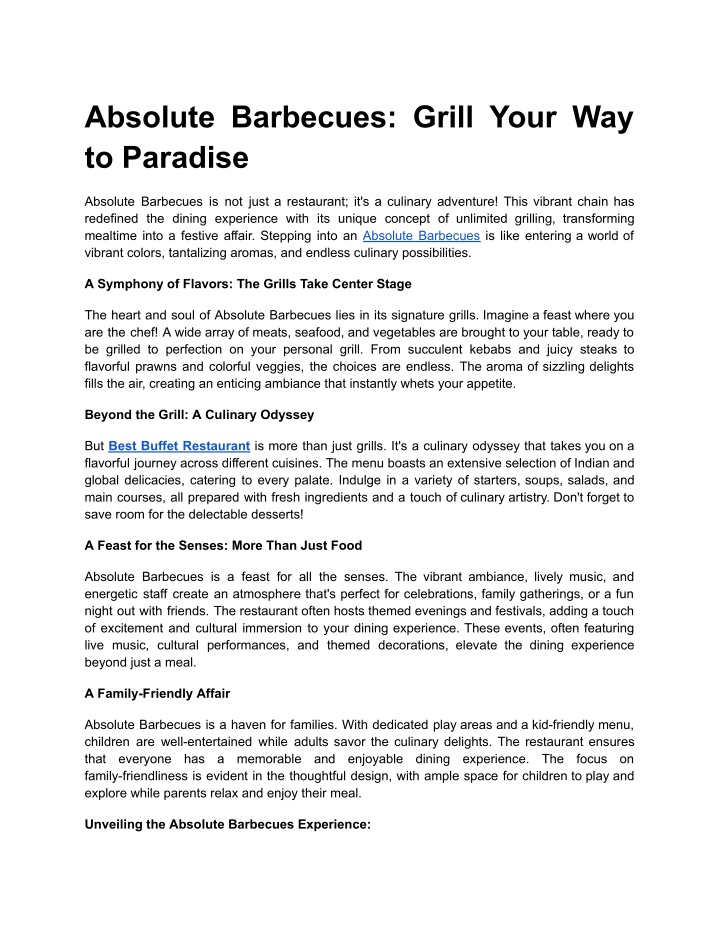 Absolute Barbecues: Grill Your Way to Paradise

Absolute Barbecues is not just a restaurant; it's a culinary adventure! This vibrant chain has redefined the dining experience with its unique concept of unlimited grilling, transforming mealtime into a festive affair. Stepping into an Absolute Barbecues is like entering a world of vibrant colors, tantalizing aromas, and endless culinary possibilities.

A Symphony of Flavors: The Grills Take Center Stage

The heart and soul of Absolute Barbecues lies in its signature grills. Imagine a feast where you are the chef! A wide array of meats, seafood, and vegetables are brought to your table, ready to be grilled to perfection on your personal grill. From succulent kebabs and juicy steaks to flavorful prawns and colorful veggies, the choices are endless. The aroma of sizzling delights fills the air, creating an enticing ambiance that instantly whets your appetite.

Beyond the Grill: A Culinary Odyssey

But Best Buffet Restaurant is more than just grills. It's a culinary odyssey that takes you on a flavorful journey across different cuisines. The menu boasts an extensive selection of Indian and global delicacies, catering to every palate. Indulge in a variety of starters, soups, salads, and main courses, all prepared with fresh ingredients and a touch of culinary artistry. Don't forget to save room for the delectable desserts!

A Feast for the Senses: More Than Just Food

Absolute Barbecues is a feast for all the senses. The vibrant ambiance, lively music, and energetic staff create an atmosphere that's perfect for celebrations, family gatherings, or a fun night out with friends. The restaurant often hosts themed evenings and festivals, adding a touch of excitement and cultural immersion to your dining experience. These events, often featuring live music, cultural performances, and themed decorations, elevate the dining experience beyond just a meal.

A Family-Friendly Affair

Absolute Barbecues is a haven for families. With dedicated play areas and a kid-friendly menu, children are well-entertained while adults savor the culinary delights. The restaurant ensures that everyone has a memorable and enjoyable dining experience. The focus on family-friendliness is evident in the thoughtful design, with ample space for children to play and explore while parents relax and enjoy their meal.

Unveiling the Absolute Barbecues Experience: